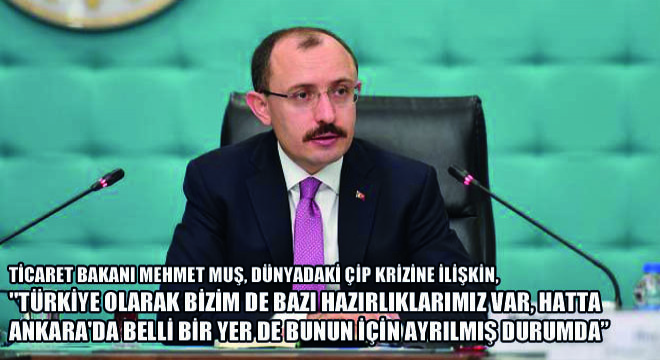 TİCARET BAKANI MEHMET MUŞ, DÜNYADAKİ ÇİP KRİZİNE İLİŞKİN, "TÜRKİYE OLARAK BİZİM DE BAZI HAZIRLIKLARIMIZ VAR, HATTA ANKARA'DA BELLİ BİR YER DE BUNUN İÇİN AYRILMIŞ DURUMDA"